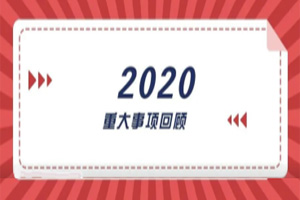 2020
重大事项回顾